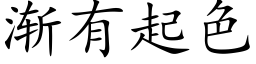 渐有起色